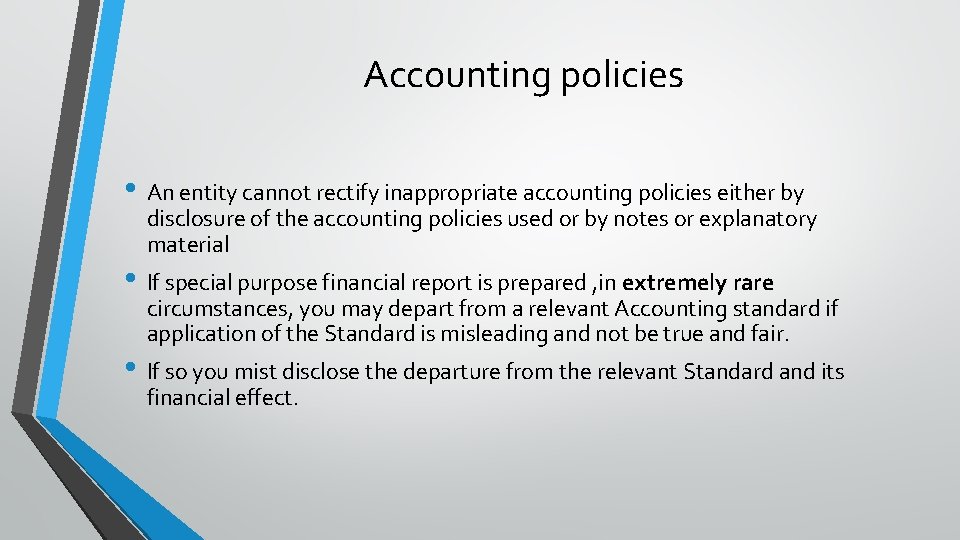 Accounting policies

• An entity cannot rectify inappropriate accounting policies either by disclosure of the accounting policies used or by notes or explanatory material

• If special purpose financial report is prepared ,in extremely rare circumstances, you may depart from a relevant Accounting standard if application of the Standard is misleading and not be true and fair.

• If so you mist disclose the departure from the relevant Standard and its financial effect.